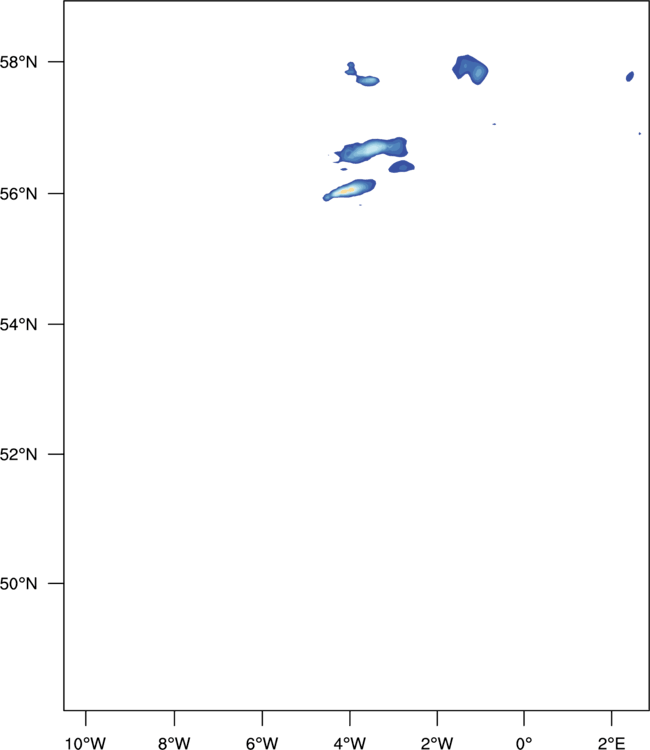 58°N
56°N
54°N
52°N
50°N
10°W 8°W 6°W 4°W 2°W 0° 2°E